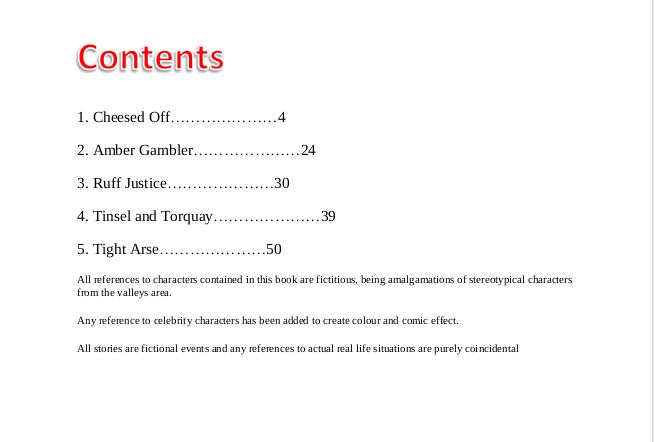 Contents

1. Cheesed Off…………………4

2. Amber Gambler…………………24

3. Ruff Justice…………………30

4. Tinsel and Torquay…………………39

5. Tight Arse…………………50

All references to characters contained in this book are fictitious, being amalgamations of stereotypical characters from the valleys area.

Any reference to celebrity characters has been added to create colour and comic effect.

All stories are fictional events and any references to actual real life situations are purely coincidental